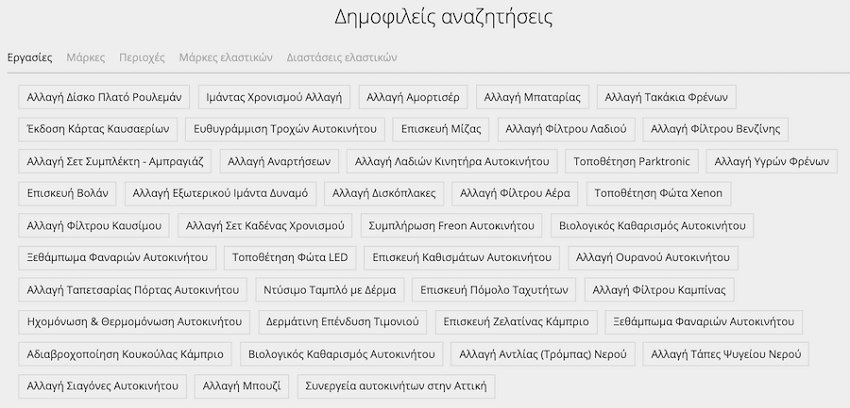 Δημοφιλείς αναζητήσεις

Εργασίες Μάρκες Περιοχές Μάρκες ελαστικών Διαστάσεις ελαστικών

Αλλαγή Δίσκο Πλατό Ρουλεμάν
Ιμάντας Χρονισμού Αλλαγή
Αλλαγή Αμορτισέρ
Αλλαγή Μπαταρίας
Αλλαγή Τακάκια Φρένων
Έκδοση Κάρτας Καυσαερίων
Ευθυγράμμιση Τροχών Αυτοκινήτου
Επισκευή Μίζας
Αλλαγή Φίλτρου Λαδιού
Αλλαγή Φίλτρου Βενζίνης
Αλλαγή Σετ Συμπλέκτη - Αμπραγιάζ
Αλλαγή Αναρτήσεων
Αλλαγή Λαδιών Κινητήρα Αυτοκινήτου
Τοποθέτηση Parktronic
Αλλαγή Υγρών Φρένων
Επισκευή Βολάν
Αλλαγή Εξωτερικού Ιμάντα Δυναμό
Αλλαγή Δισκόπλακες
Αλλαγή Φίλτρου Αέρα
Τοποθέτηση Φώτα Xenon
Αλλαγή Φίλτρου Καυσίμου
Αλλαγή Σετ Καδένας Χρονισμού
Συμπλήρωση Freon Αυτοκινήτου
Βιολογικός Καθαρισμός Αυτοκινήτου
Ξεθάμπωμα Φαναριών Αυτοκινήτου
Τοποθέτηση Φώτα LED
Επισκευή Καθισμάτων Αυτοκινήτου
Αλλαγή Ουρανού Αυτοκινήτου
Αλλαγή Ταπετσαρίας Πόρτας Αυτοκινήτου
Ντύσιμο Ταμπλό με Δέρμα
Επισκευή Πόμολο Ταχυτήτων
Αλλαγή Φίλτρου Καμπίνας
Ηχομόνωση & Θερμομόνωση Αυτοκινήτου
Δερμάτινη Επένδυση Τιμονιού
Επισκευή Ζελατίνας Κάμπριο
Ξεθάμπωμα Φαναριών Αυτοκινήτου
Αδιαβροχοποίηση Κουκούλας Κάμπριο
Βιολογικός Καθαρισμός Αυτοκινήτου
Αλλαγή Αντλίας (Τρόμπας) Νερού
Αλλαγή Τάπες Ψυγείου Νερού
Αλλαγή Σιαγόνες Αυτοκινήτου
Αλλαγή Μπουζί
Συνεργεία αυτοκινήτων στην Αττική